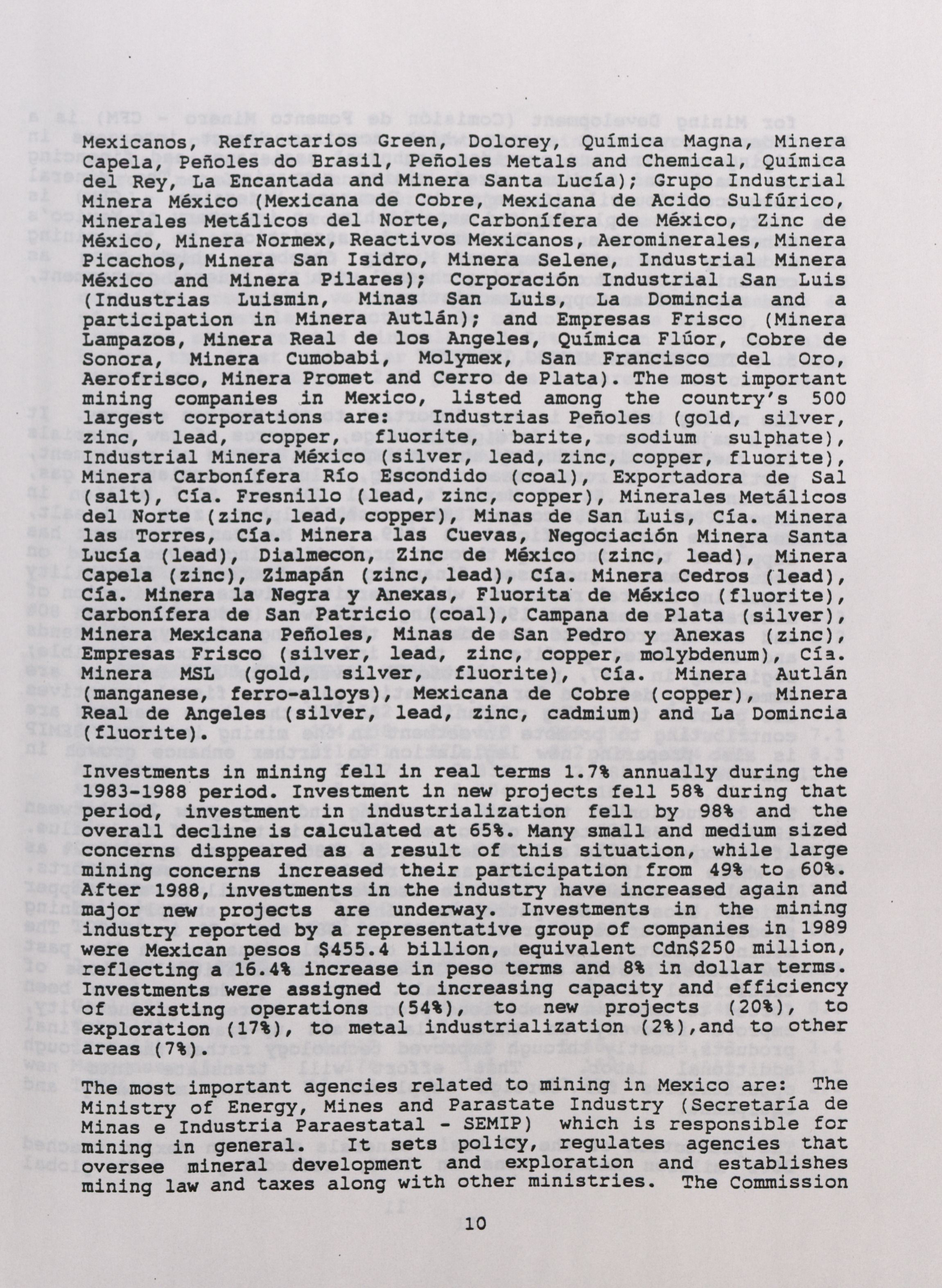 Mexicanos, Refractarios Green, Dolorey, Química Magna, Minera Capela, Peñoles do Brasil, Peñoles Metals and Chemical, Química del Rey, La Encantada and Minera Santa Lucía); Grupo Industrial Minera México (Mexicana de Cobre, Mexicana de Acido Sulfúrico, Minerales Metálicos del Norte, Carbonífera de México, Zinc de México, Minera Normex, Reactivos Mexicanos, Aerominerales, Minera Picachos, Minera San Isidro, Minera Selene, Industrial Minera México and Minera Pilares); Corporación Industrial San Luis (Industrias Luismin, Minas San Luis, La Domincia and a participation in Minera Autlán); and Empresas Frisco (Minera Lampazos, Minera Real de los Angeles, Química Flúor, Cobre de Sonora, Minera Cumobabi, Molymex, San Francisco del Oro, Aerofrisco, Minera Promet and Cerro de Plata). The most important mining companies in Mexico, listed among the country's 500 largest corporations are: Industrias Peñoles (gold, silver, zinc, lead, copper, fluorite, barite, sodium sulphate), Industrial Minera México (silver, lead, zinc, copper, fluorite), Minera Carbonífera Río Escondido (coal), Exportadora de Sal (salt), Cía. Fresnillo (lead, zinc, copper), Minerales Metálicos del Norte (zinc, lead, copper), Minas de San Luis, Cía. Minera las Torres, Cía. Minera las Cuevas, Negociación Minera Santa Lucía (lead), Dialmecon, Zinc de México (zinc, lead), Minera Capela (zinc), Zimapán (zinc, lead), Cía. Minera Cedros (lead), Cía. Minera la Negra y Anexas, Fluorita de México (fluorite), Carbonífera de San Patricio (coal), Campana de Plata (silver), Minera Mexicana Peñoles, Minas de San Pedro y Anexas (zinc), Empresas Frisco (silver, lead, zinc, copper, molybdenum), Cía. Minera MSL (gold, silver, fluorite), Cía. Minera Autlán (manganese, ferro-alloys), Mexicana de Cobre (copper), Minera Real de Angeles (silver, lead, zinc, cadmium) and La Domincia (fluorite).

Investments in mining fell in real terms 1.7% annually during the 1983-1988 period. Investment in new projects fell 58% during that period, investment in industrialization fell by 98% and the overall decline is calculated at 65%. Many small and medium sized concerns disppeared as a result of this situation, while large mining concerns increased their participation from 49% to 60%. After 1988, investments in the industry have increased again and major new projects are underway. Investments in the mining industry reported by a representative group of companies in 1989 were Mexican pesos $455.4 billion, equivalent Cdn$250 million, reflecting a 16.4% increase in peso terms and 8% in dollar terms. Investments were assigned to increasing capacity and efficiency of existing operations (54%), to new projects (20%), to exploration (17%), to metal industrialization (2%),and to other areas (7%).

The most important agencies related to mining in Mexico are: The Ministry of Energy, Mines and Parastate Industry (Secretaría de Minas e Industria Paraestatal - SEMIP) which is responsible for mining in general. It sets policy, regulates agencies that oversee mineral development and exploration and establishes mining law and taxes along with other ministries. The Commission

10